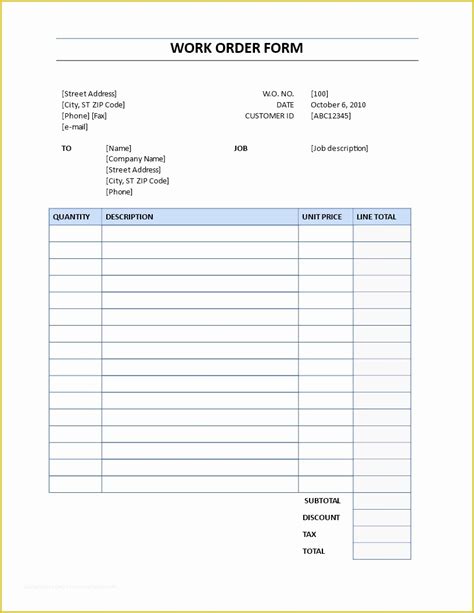 WORK ORDER FORM

[Street Address]
[City, ST ZIP Code]
[Phone] [Fax]
[e-mail]

W.O. NO. [100]
DATE October 6, 2010
CUSTOMER ID [ABC12345]

TO
[Name]
[Company Name]
[Street Address]
[City, ST ZIP Code]
[Phone]

JOB [Job description]

| QUANTITY | DESCRIPTION | UNIT PRICE | LINE TOTAL |
|---|---|---|---|
| | | | |
| | | | |
| | | | |
| | | | |
| | | | |
| | | | |
| | | | |
| | | | |
| | | | |
| | | | |
| | | | |
| | | | |
| | | | |
| | | | |
| | | | |
| | | | |

SUBTOTAL
DISCOUNT
TAX
TOTAL